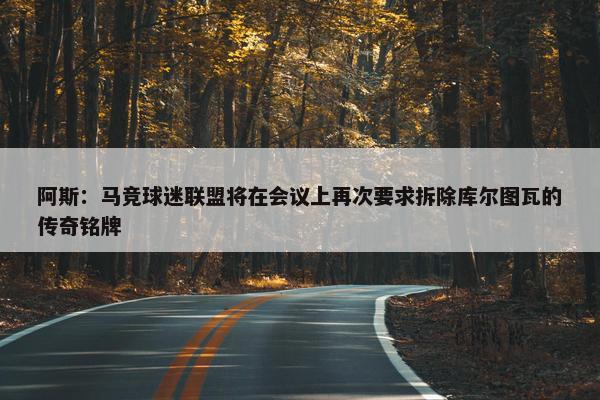 阿斯：马竞球迷联盟将在会议上再次要求拆除库尔图瓦的传奇铭牌